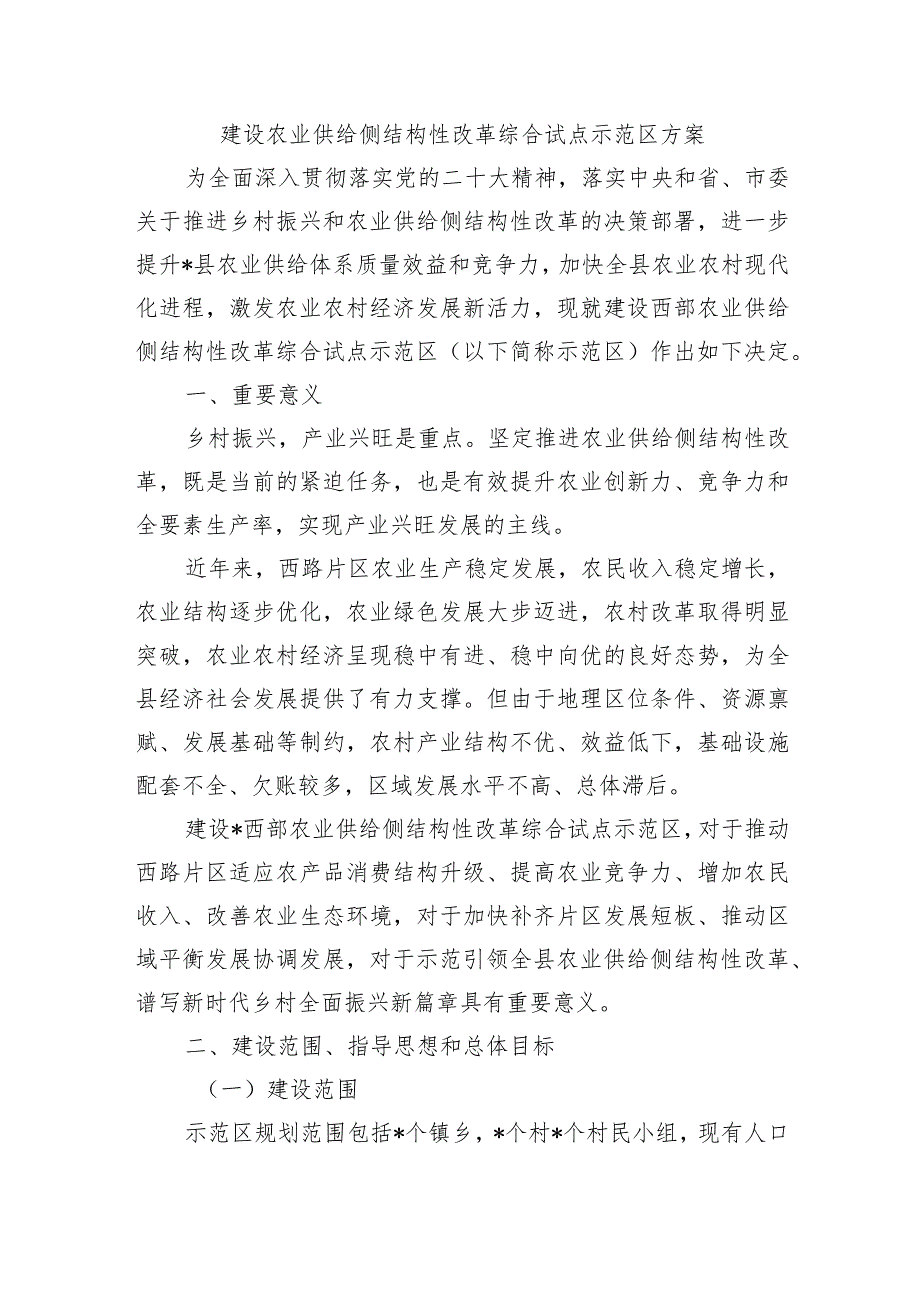 建设农业供给侧结构性改革综合试点示范区方案

为全面深入贯彻落实党的二十大精神，落实中央和省、市委关于推进乡村振兴和农业供给侧结构性改革的决策部署，进一步提升*县农业供给体系质量效益和竞争力，加快全县农业农村现代化进程，激发农业农村经济发展新活力，现就建设西部农业供给侧结构性改革综合试点示范区（以下简称示范区）作出如下决定。

一、重要意义

乡村振兴，产业兴旺是重点。坚定推进农业供给侧结构性改革，既是当前的紧迫任务，也是有效提升农业创新力、竞争力和全要素生产率，实现产业兴旺发展的主线。

近年来，西路片区农业生产稳定发展，农民收入稳定增长，农业结构逐步优化，农业绿色发展大步迈进，农村改革取得明显突破，农业农村经济呈现稳中有进、稳中向优的良好态势，为全县经济社会发展提供了有力支撑。但由于地理区位条件、资源禀赋、发展基础等制约，农村产业结构不优、效益低下，基础设施配套不全、欠账较多，区域发展水平不高、总体滞后。

建设*西部农业供给侧结构性改革综合试点示范区，对于推动西路片区适应农产品消费结构升级、提高农业竞争力、增加农民收入、改善农业生态环境，对于加快补齐片区发展短板、推动区域平衡发展协调发展，对于示范引领全县农业供给侧结构性改革、谱写新时代乡村全面振兴新篇章具有重要意义。

二、建设范围、指导思想和总体目标

（一）建设范围

示范区规划范围包括*个镇乡，*个村*个村民小组，现有人口